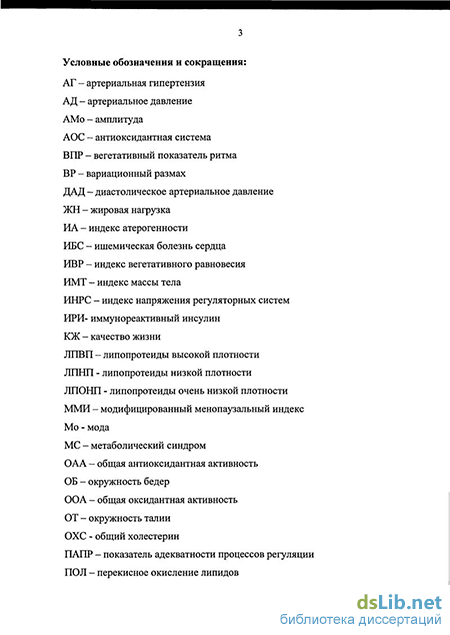 3

Условные обозначения и сокращения:

АГ – артериальная гипертензия

АД – артериальное давление

АМо – амплитуда

АОС – антиоксидантная система

ВПР – вегетативный показатель ритма

ВР – вариационный размах

ДАД – диастолическое артериальное давление

ЖН – жировая нагрузка

ИА – индекс атерогенности

ИБС – ишемическая болезнь сердца

ИВР – индекс вегетативного равновесия

ИМТ – индекс массы тела

ИНРС – индекс напряжения регуляторных систем

ИРИ- иммунореактивный инсулин

КЖ – качество жизни

ЛПВП – липопротеиды высокой плотности

ЛПНП - липопротеиды низкой плотности

ЛПОНП - липопротеиды очень низкой плотности

ММИ – модифицированный менопаузальный индекс

Мо - мода

МС – метаболический синдром

ОАА – общая антиоксидантная активность

ОБ – окружность бедер

ООА – общая оксидантная активность

ОТ – окружность талии

ОХС - общий холестерин

ПАПР – показатель адекватности процессов регуляции

ПОЛ – перекисное окисление липидов

dsLib.net
библиотека диссертаций